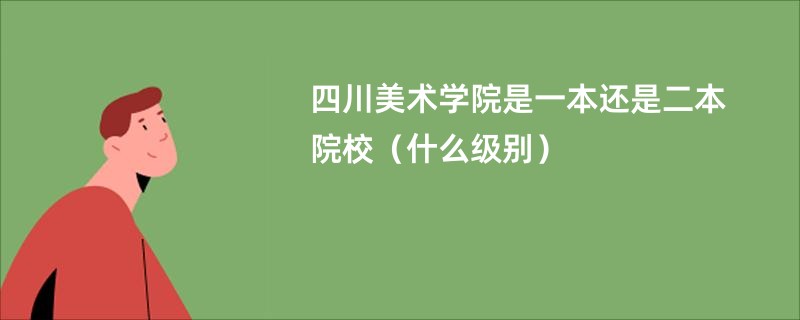 四川美术学院是一本还是二本院校（什么级别）